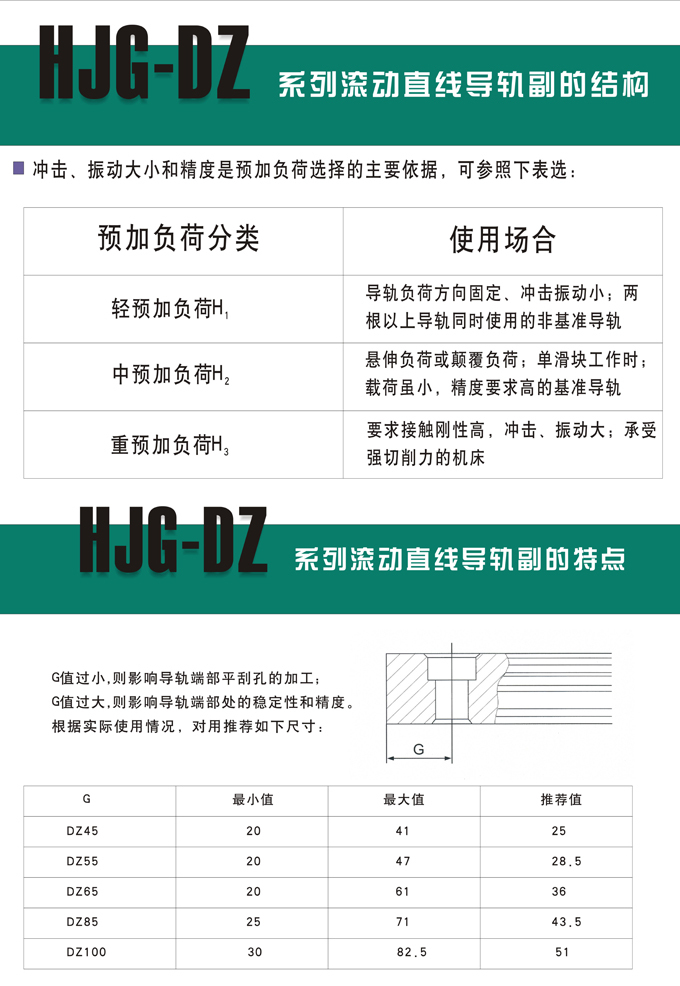 HJG-DZ 系列流动直线导轨副的结构

冲击、振动大小和精度是预加负荷选择的主要依据，可参照下表选：

| 预加负荷分类 | 使用场合 |
|---|---|
| 轻预加负荷$H_1$ | 导轨负荷方向固定、冲击振动小；两根以上导轨同时使用的非基准导轨 |
| 中预加负荷$H_2$ | 悬伸负荷或颠覆负荷；单滑块工作时；载荷虽小，精度要求高的基准导轨 |
| 重预加负荷$H_3$ | 要求接触刚性高，冲击、振动大；承受强切削力的机床 |

HJG-DZ 系列流动直线导轨副的特点

G值过小，则影响导轨端部平刮孔的加工；
G值过大，则影响导轨端部处的稳定性和精度。
根据实际使用情况，对用推荐如下尺寸：

G

| G | 最小值 | 最大值 | 推荐值 |
|---|---|---|---|
| DZ45 | 20 | 41 | 25 |
| DZ55 | 20 | 47 | 28.5 |
| DZ65 | 20 | 61 | 36 |
| DZ85 | 25 | 71 | 43.5 |
| DZ100 | 30 | 82.5 | 51 |